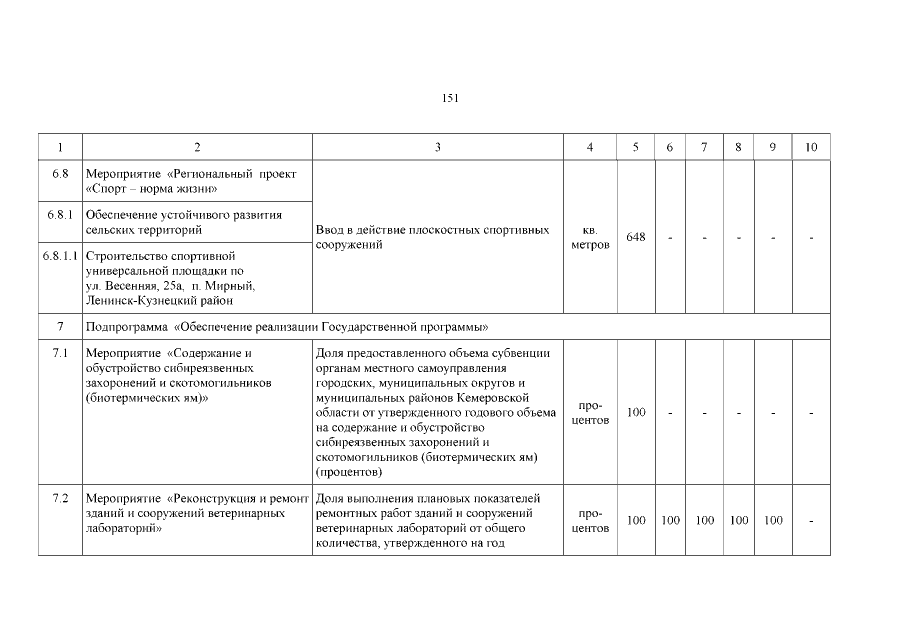 151

| 1 | 2 | 3 | 4 | 5 | 6 | 7 | 8 | 9 | 10 |
|---|---|---|---|---|---|---|---|---|---|
| 6.8 | Мероприятие «Региональный проект «Спорт – норма жизни» | Ввод в действие плоскостных спортивных сооружений | кв. метров | 648 | - | - | - | - | - |
| 6.8.1 | Обеспечение устойчивого развития сельских территорий | | | | | | | | |
| 6.8.1.1 | Строительство спортивной универсальной площадки по ул. Весенняя, 25а, п. Мирный, Ленинск-Кузнецкий район | | | | | | | | |
| 7 | Подпрограмма «Обеспечение реализации Государственной программы» | | | | | | | | |
| 7.1 | Мероприятие «Содержание и обустройство сибиреязвенных захоронений и скотомогильников (биотермических ям)» | Доля предоставленного объема субвенции органам местного самоуправления городских, муниципальных округов и муниципальных районов Кемеровской области от утвержденного годового объема на содержание и обустройство сибиреязвенных захоронений и скотомогильников (биотермических ям) (процентов) | процентов | 100 | - | - | - | - | - |
| 7.2 | Мероприятие «Реконструкция и ремонт зданий и сооружений ветеринарных лабораторий» | Доля выполнения плановых показателей ремонтных работ зданий и сооружений ветеринарных лабораторий от общего количества, утвержденного на год | процентов | 100 | 100 | 100 | 100 | 100 | - |